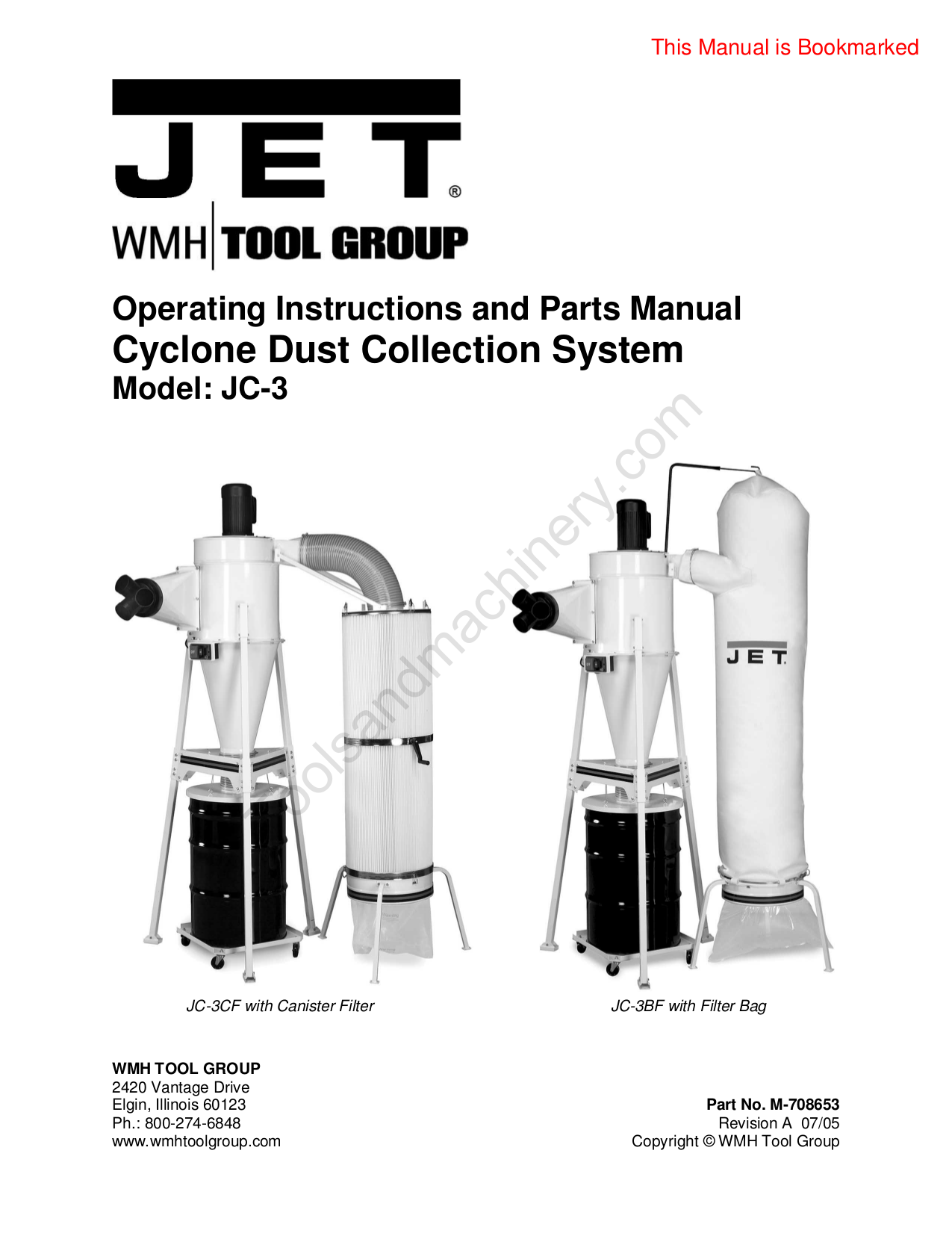 This Manual is Bookmarked

JET®

WMH TOOL GROUP

Operating Instructions and Parts Manual
Cyclone Dust Collection System
Model: JC-3

toolsandmachinery.com

JET

JC-3CF with Canister Filter

JC-3BF with Filter Bag

WMH TOOL GROUP
2420 Vantage Drive
Elgin, Illinois 60123
Ph.: 800-274-6848
www.wmhtoolgroup.com

Part No. M-708653
Revision A 07/05
Copyright © WMH Tool Group